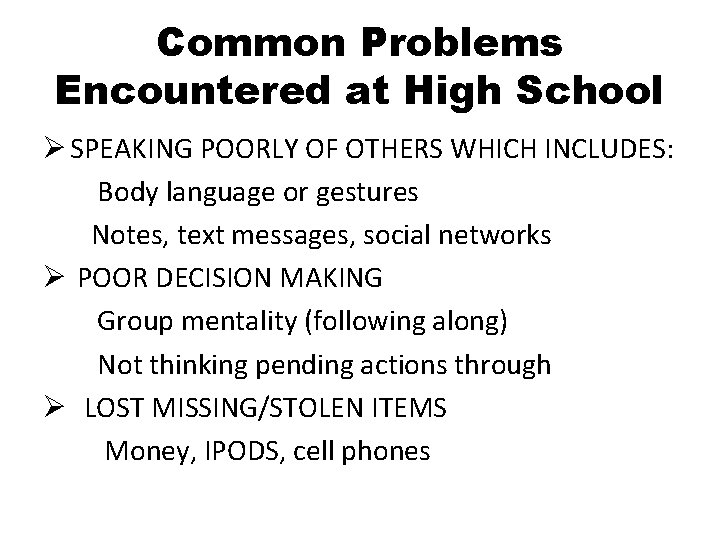 Common Problems Encountered at High School

➢ SPEAKING POORLY OF OTHERS WHICH INCLUDES:

Body language or gestures

Notes, text messages, social networks

➢ POOR DECISION MAKING

Group mentality (following along)

Not thinking pending actions through

➢ LOST MISSING/STOLEN ITEMS

Money, IPODS, cell phones